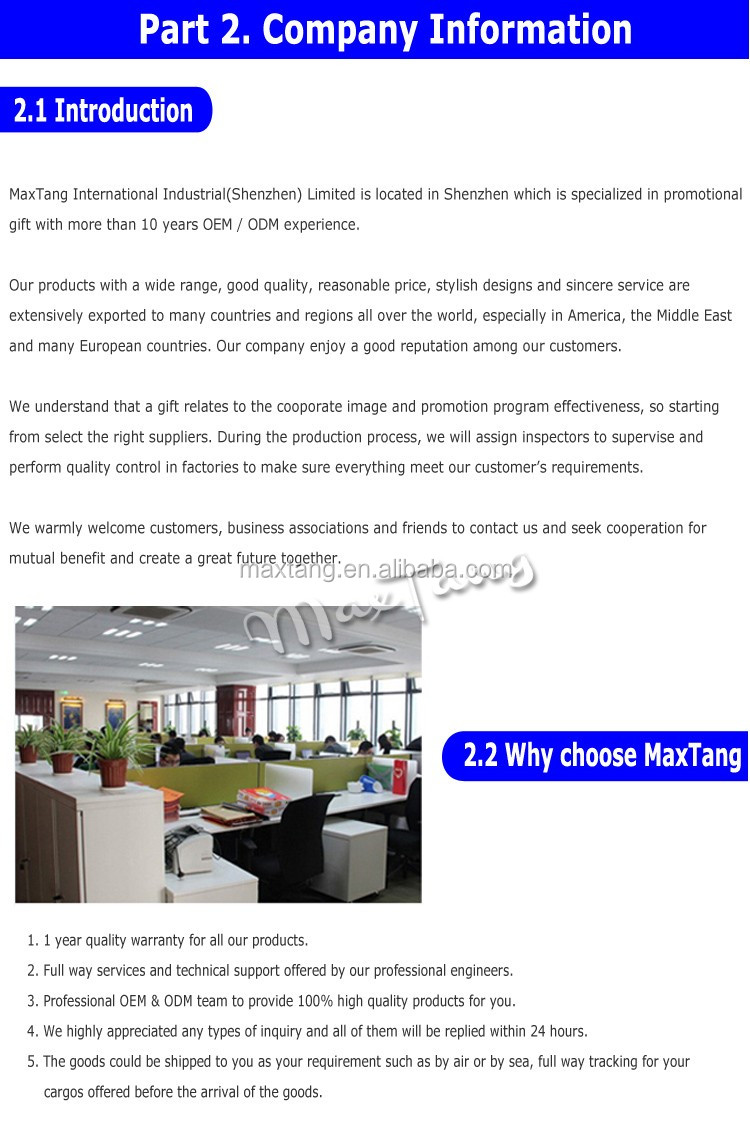 Part 2. Company Information

2.1 Introduction

MaxTang International Industrial(Shenzhen) Limited is located in Shenzhen which is specialized in promotional gift with more than 10 years OEM / ODM experience.

Our products with a wide range, good quality, reasonable price, stylish designs and sincere service are extensively exported to many countries and regions all over the world, especially in America, the Middle East and many European countries. Our company enjoy a good reputation among our customers.

We understand that a gift relates to the cooporate image and promotion program effectiveness, so starting from select the right suppliers. During the production process, we will assign inspectors to supervise and perform quality control in factories to make sure everything meet our customer's requirements.

We warmly welcome customers, business associations and friends to contact us and seek cooperation for mutual benefit and create a great future together.

maxtang.en.alibaba.com

MaxTang

2.2 Why choose MaxTang

1. 1 year quality warranty for all our products.
2. Full way services and technical support offered by our professional engineers.
3. Professional OEM & ODM team to provide 100% high quality products for you.
4. We highly appreciated any types of inquiry and all of them will be replied within 24 hours.
5. The goods could be shipped to you as your requirement such as by air or by sea, full way tracking for your cargos offered before the arrival of the goods.